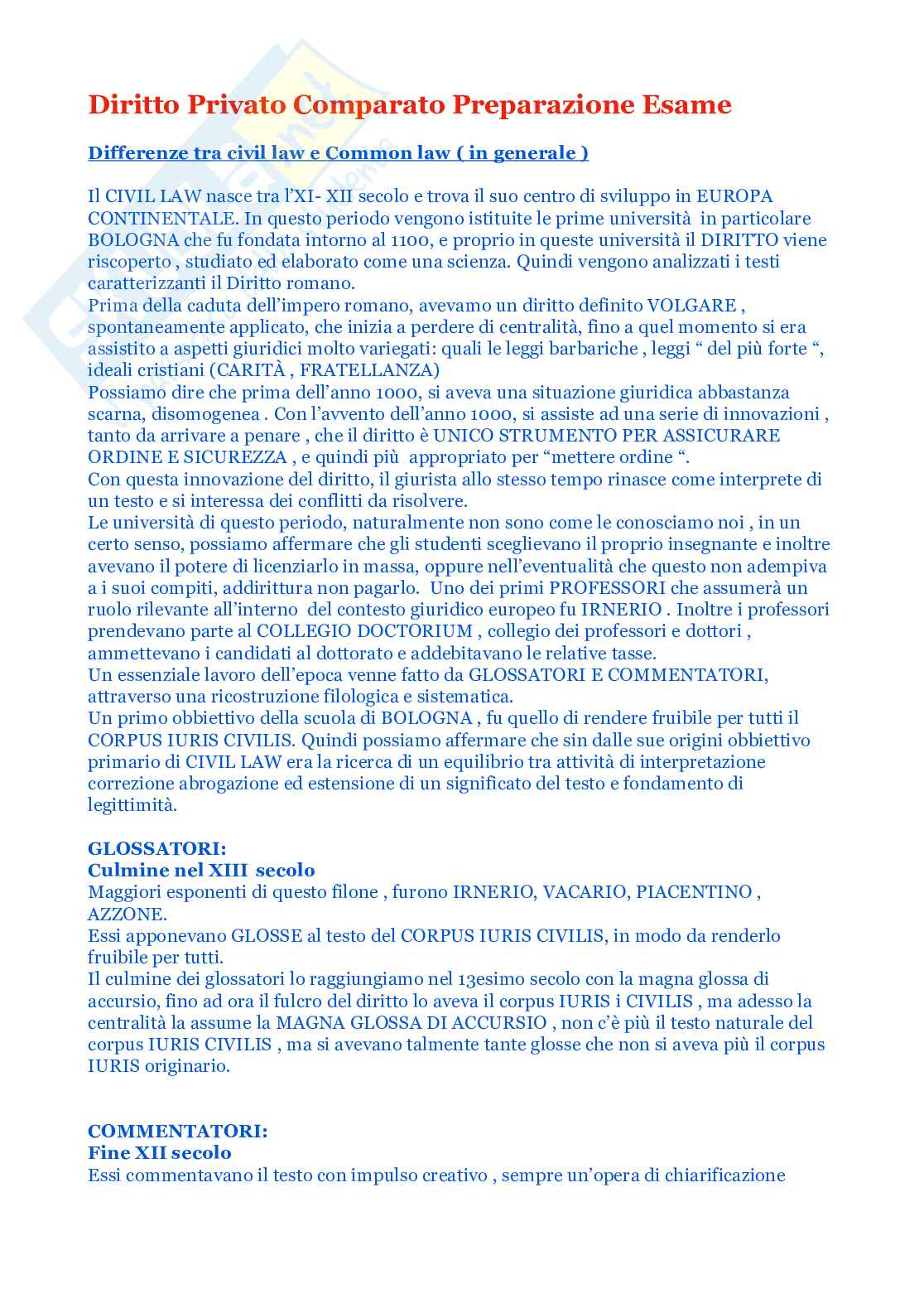 Diritto Privato Comparato Preparazione Esame

Differenze tra civil law e Common law ( in generale )

Il CIVIL LAW nasce tra l'XI- XII secolo e trova il suo centro di sviluppo in EUROPA CONTINENTALE. In questo periodo vengono istituite le prime università in particolare BOLOGNA che fu fondata intorno al 1100, e proprio in queste università il DIRITTO viene riscoperto , studiato ed elaborato come una scienza. Quindi vengono analizzati i testi caratterizzanti il Diritto romano.
Prima della caduta dell'impero romano, avevamo un diritto definito VOLGARE , spontaneamente applicato, che inizia a perdere di centralità, fino a quel momento si era assistito a aspetti giuridici molto variegati: quali le leggi barbariche , leggi " del più forte ", ideali cristiani (CARITÀ , FRATELLANZA)
Possiamo dire che prima dell'anno 1000, si aveva una situazione giuridica abbastanza scarna, disomogenea . Con l'avvento dell'anno 1000, si assiste ad una serie di innovazioni , tanto da arrivare a penare , che il diritto è UNICO STRUMENTO PER ASSICURARE ORDINE E SICUREZZA , e quindi più appropriato per "mettere ordine ".
Con questa innovazione del diritto, il giurista allo stesso tempo rinasce come interprete di un testo e si interessa dei conflitti da risolvere.
Le università di questo periodo, naturalmente non sono come le conosciamo noi , in un certo senso, possiamo affermare che gli studenti sceglievano il proprio insegnante e inoltre avevano il potere di licenziarlo in massa, oppure nell'eventualità che questo non adempiva a i suoi compiti, addirittura non pagarlo. Uno dei primi PROFESSORI che assumerà un ruolo rilevante all'interno del contesto giuridico europeo fu IRNERIO . Inoltre i professori prendevano parte al COLLEGIO DOCTORIUM , collegio dei professori e dottori , ammettevano i candidati al dottorato e addebitavano le relative tasse.
Un essenziale lavoro dell'epoca venne fatto da GLOSSATORI E COMMENTATORI, attraverso una ricostruzione filologica e sistematica.
Un primo obbiettivo della scuola di BOLOGNA , fu quello di rendere fruibile per tutti il CORPUS IURIS CIVILIS. Quindi possiamo affermare che sin dalle sue origini obbiettivo primario di CIVIL LAW era la ricerca di un equilibrio tra attività di interpretazione correzione abrogazione ed estensione di un significato del testo e fondamento di legittimità.

GLOSSATORI:
Culmine nel XIII secolo
Maggiori esponenti di questo filone , furono IRNERIO, VACARIO, PIACENTINO , AZZONE.
Essi apponevano GLOSSE al testo del CORPUS IURIS CIVILIS, in modo da renderlo fruibile per tutti.
Il culmine dei glossatori lo raggiungiamo nel 13esimo secolo con la magna glossa di accursio, fino ad ora il fulcro del diritto lo aveva il corpus IURIS i CIVILIS , ma adesso la centralità la assume la MAGNA GLOSSA DI ACCURSIO , non c'è più il testo naturale del corpus IURIS CIVILIS , ma si avevano talmente tante glosse che non si aveva più il corpus IURIS originario.

COMMENTATORI:
Fine XII secolo
Essi commentavano il testo con impulso creativo , sempre un'opera di chiarificazione